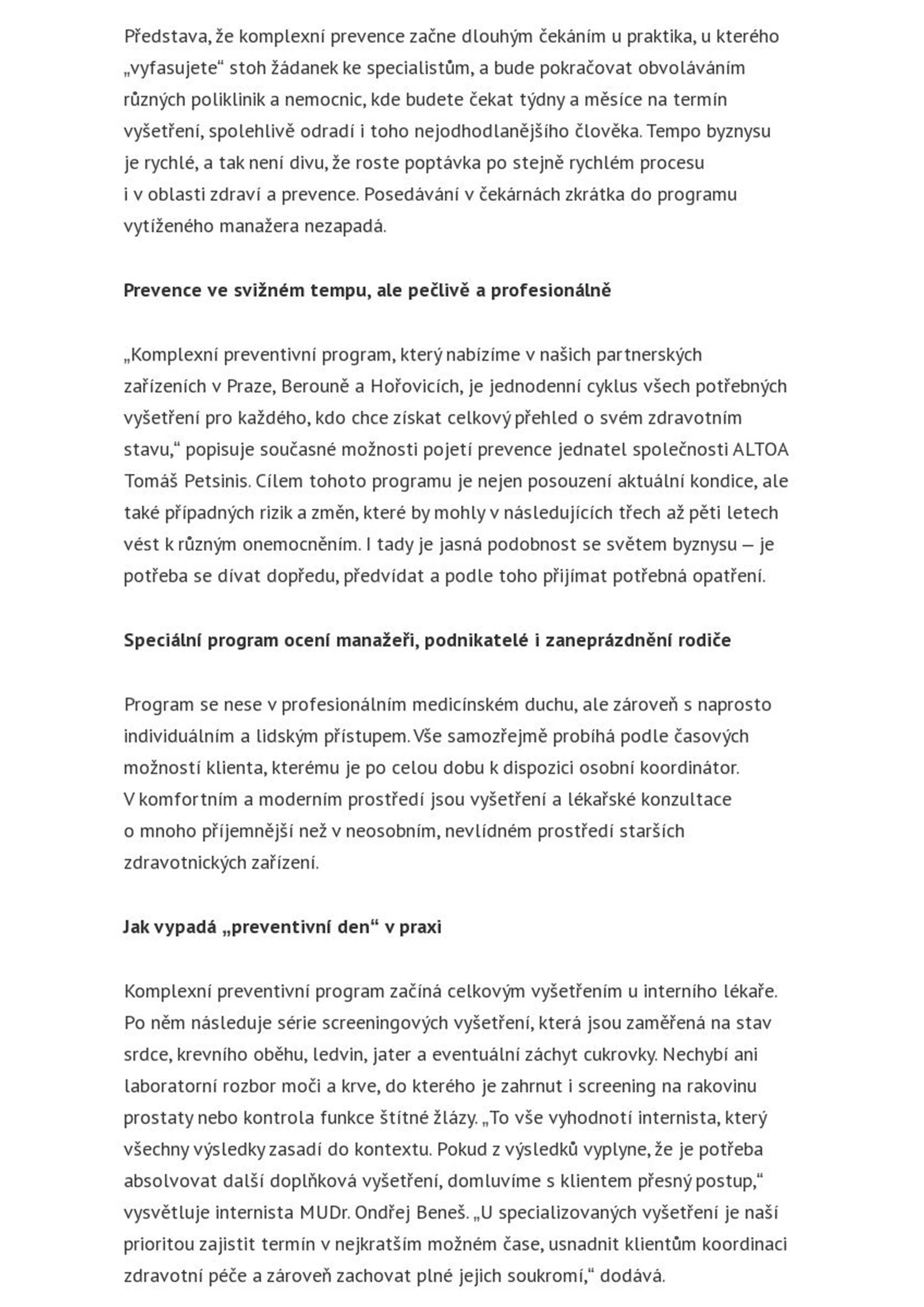 Představa, že komplexní prevence začne dlouhým čekáním u praktika, u kterého „vyfasujete“ stoh žádanek ke specialistům, a bude pokračovat obvoláváním různých poliklinik a nemocnic, kde budete čekat týdny a měsíce na termín vyšetření, spolehlivě odradí i toho nejodhodlanějšího člověka. Tempo byznysu je rychlé, a tak není divu, že roste poptávka po stejně rychlém procesu i v oblasti zdraví a prevence. Posedávání v čekárnách zkrátka do programu vytíženého manažera nezapadá.

Prevence ve svižném tempu, ale pečlivě a profesionálně

„Komplexní preventivní program, který nabízíme v našich partnerských zařízeních v Praze, Berouně a Hořovicích, je jednodenní cyklus všech potřebných vyšetření pro každého, kdo chce získat celkový přehled o svém zdravotním stavu,“ popisuje současné možnosti pojetí prevence jednatel společnosti ALTOA Tomáš Petsinis. Cílem tohoto programu je nejen posouzení aktuální kondice, ale také případných rizik a změn, které by mohly v následujících třech až pěti letech vést k různým onemocněním. I tady je jasná podobnost se světem byznysu – je potřeba se dívat dopředu, předvídat a podle toho přijímat potřebná opatření.

Speciální program ocení manažeři, podnikatelé i zaneprázdnění rodiče

Program se nese v profesionálním medicínském duchu, ale zároveň s naprosto individuálním a lidským přístupem. Vše samozřejmě probíhá podle časových možností klienta, kterému je po celou dobu k dispozici osobní koordinátor. V komfortním a moderním prostředí jsou vyšetření a lékařské konzultace o mnoho příjemnější než v neosobním, nevlídném prostředí starších zdravotnických zařízení.

Jak vypadá „preventivní den“ v praxi

Komplexní preventivní program začíná celkovým vyšetřením u interního lékaře. Po něm následuje série screeningových vyšetření, která jsou zaměřená na stav srdce, krevního oběhu, ledvin, jater a eventuální záchyt cukrovky. Nechybí ani laboratorní rozbor moči a krve, do kterého je zahrnut i screening na rakovinu prostaty nebo kontrola funkce štítné žlázy. „To vše vyhodnotí internista, který všechny výsledky zasadí do kontextu. Pokud z výsledků vyplyne, že je potřeba absolvovat další doplňková vyšetření, domluvíme s klientem přesný postup,“ vysvětluje internista MUDr. Ondřej Beneš. „U specializovaných vyšetření je naší prioritou zajistit termín v nejkratším možném čase, usnadnit klientům koordinaci zdravotní péče a zároveň zachovat plné jejich soukromí,“ dodává.